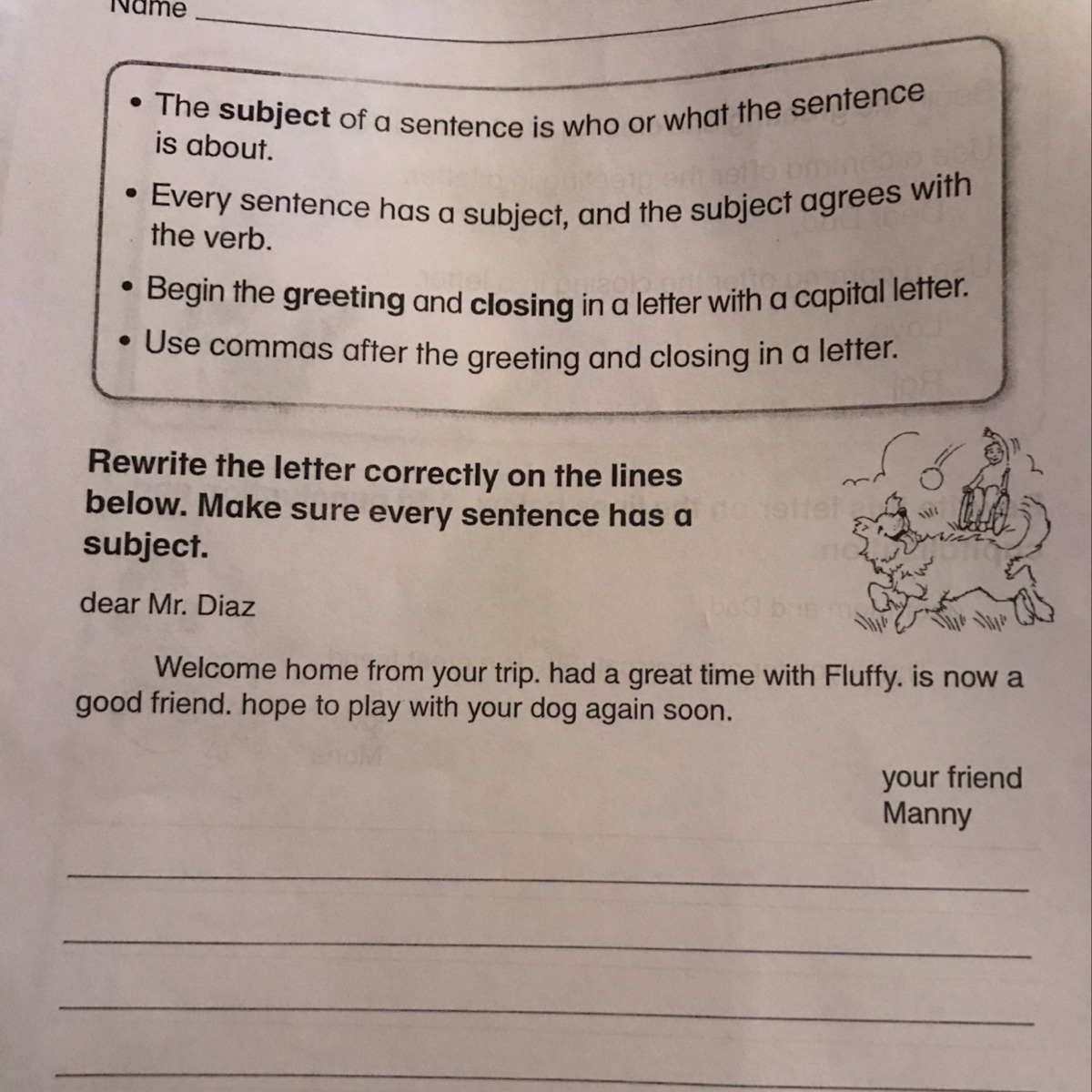 Name

• The subject of a sentence is who or what the sentence is about.

• Every sentence has a subject, and the subject agrees with the verb.

• Begin the greeting and closing in a letter with a capital letter.

• Use commas after the greeting and closing in a letter.

Rewrite the letter correctly on the lines below. Make sure every sentence has a subject.

dear Mr. Diaz

Welcome home from your trip. had a great time with Fluffy. is now a good friend. hope to play with your dog again soon.

your friend
Manny